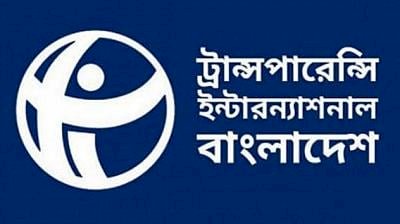 ট্রান্সপারেন্সি
ইন্টারন্যাশনাল
বাংলাদেশ